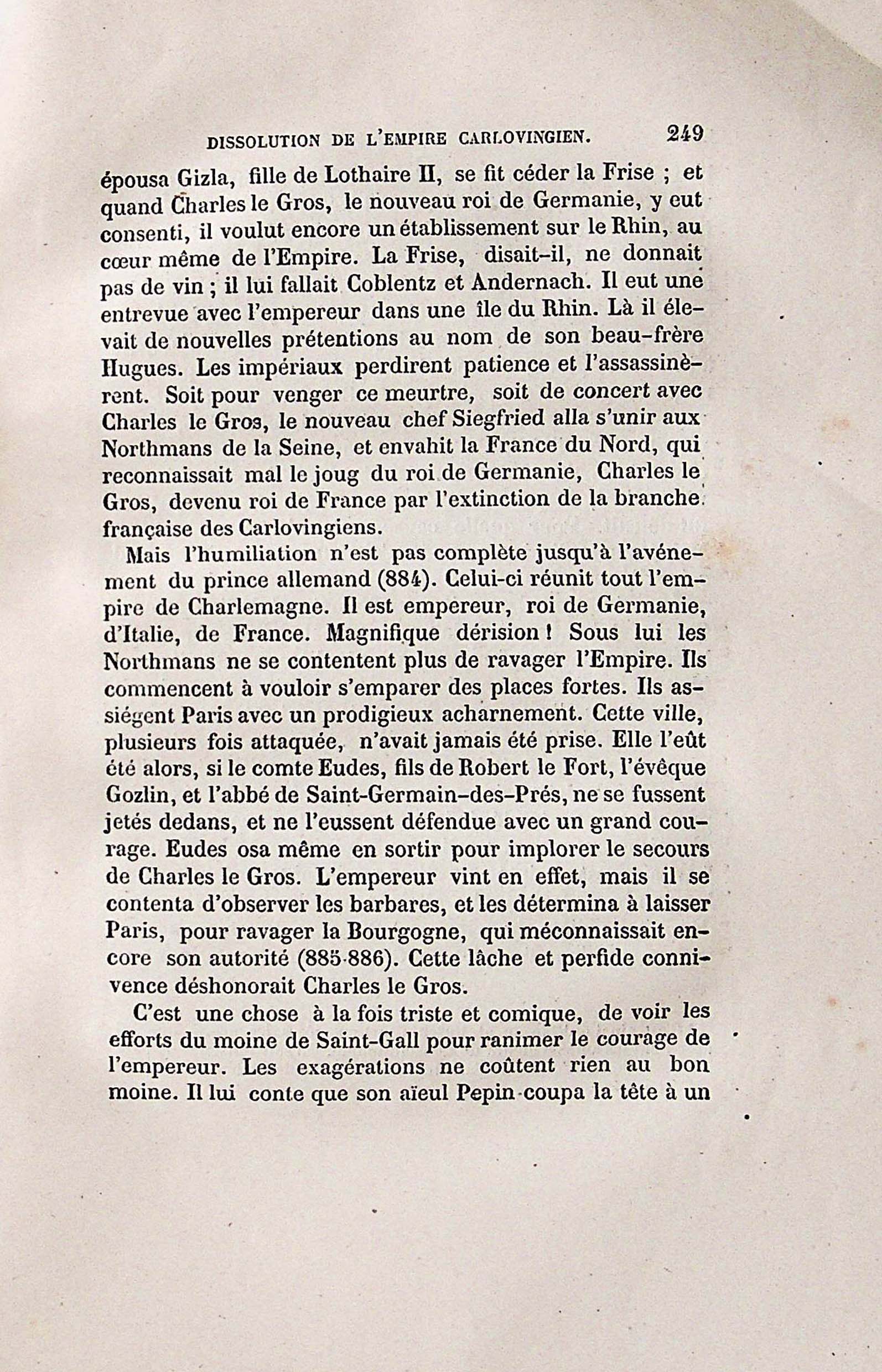 DISSOLUTION DE L'EMPIRE CARLOVINGIEN. 249

épousa Gizla, fille de Lothaire II, se fit céder la Frise ; et quand Charles le Gros, le nouveau roi de Germanie, y eut consenti, il voulut encore un établissement sur le Rhin, au cœur même de l'Empire. La Frise, disait-il, ne donnait pas de vin ; il lui fallait Coblentz et Andernach. Il eut une entrevue avec l'empereur dans une île du Rhin. Là il élevait de nouvelles prétentions au nom de son beau-frère Hugues. Les impériaux perdirent patience et l'assassinèrent. Soit pour venger ce meurtre, soit de concert avec Charles le Gros, le nouveau chef Siegfried alla s'unir aux Northmans de la Seine, et envahit la France du Nord, qui reconnaissait mal le joug du roi de Germanie, Charles le Gros, devenu roi de France par l'extinction de la branche française des Carlovingiens.

Mais l'humiliation n'est pas complète jusqu'à l'avénement du prince allemand (884). Celui-ci réunit tout l'empire de Charlemagne. Il est empereur, roi de Germanie, d'Italie, de France. Magnifique dérision ! Sous lui les Northmans ne se contentent plus de ravager l'Empire. Ils commencent à vouloir s'emparer des places fortes. Ils assiégent Paris avec un prodigieux acharnement. Cette ville, plusieurs fois attaquée, n'avait jamais été prise. Elle l'eût été alors, si le comte Eudes, fils de Robert le Fort, l'évêque Gozlin, et l'abbé de Saint-Germain-des-Prés, ne se fussent jetés dedans, et ne l'eussent défendue avec un grand courage. Eudes osa même en sortir pour implorer le secours de Charles le Gros. L'empereur vint en effet, mais il se contenta d'observer les barbares, et les détermina à laisser Paris, pour ravager la Bourgogne, qui méconnaissait encore son autorité (885-886). Cette lâche et perfide connivence déshonorait Charles le Gros.

C'est une chose à la fois triste et comique, de voir les efforts du moine de Saint-Gall pour ranimer le courage de l'empereur. Les exagérations ne coûtent rien au bon moine. Il lui conte que son aïeul Pepin coupa la tête à un